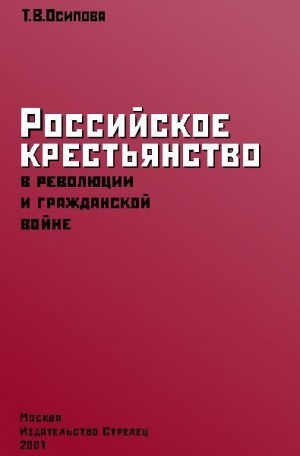 Т.В.Осипова

Российское крестьянство

в революции и гражданской войне

Москва
Издательство Стрелец
2001